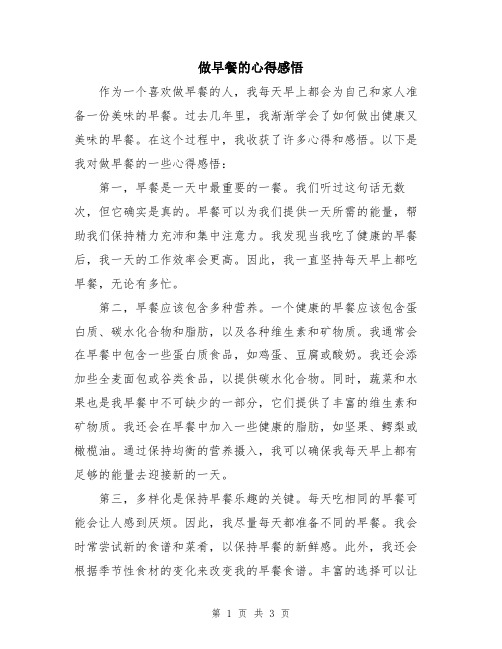 做早餐的心得感悟

作为一个喜欢做早餐的人，我每天早上都会为自己和家人准备一份美味的早餐。过去几年里，我渐渐学会了如何做出健康又美味的早餐。在这个过程中，我收获了许多心得和感悟。以下是我对做早餐的一些心得感悟：

第一，早餐是一天中最重要的一餐。我们听过这句话无数次，但它确实是真的。早餐可以为我们提供一天所需的能量，帮助我们保持精力充沛和集中注意力。我发现当我吃了健康的早餐后，我一天的工作效率会更高。因此，我一直坚持每天早上都吃早餐，无论有多忙。

第二，早餐应该包含多种营养。一个健康的早餐应该包含蛋白质、碳水化合物和脂肪，以及各种维生素和矿物质。我通常会在早餐中包含一些蛋白质食品，如鸡蛋、豆腐或酸奶。我还会添加些全麦面包或谷类食品，以提供碳水化合物。同时，蔬菜和水果也是我早餐中不可缺少的一部分，它们提供了丰富的维生素和矿物质。我还会在早餐中加入一些健康的脂肪，如坚果、鳄梨或橄榄油。通过保持均衡的营养摄入，我可以确保我每天早上都有足够的能量去迎接新的一天。

第三，多样化是保持早餐乐趣的关键。每天吃相同的早餐可能会让人感到厌烦。因此，我尽量每天都准备不同的早餐。我会时常尝试新的食谱和菜肴，以保持早餐的新鲜感。此外，我还会根据季节性食材的变化来改变我的早餐食谱。丰富的选择可以让

第 1 页 共 3 页